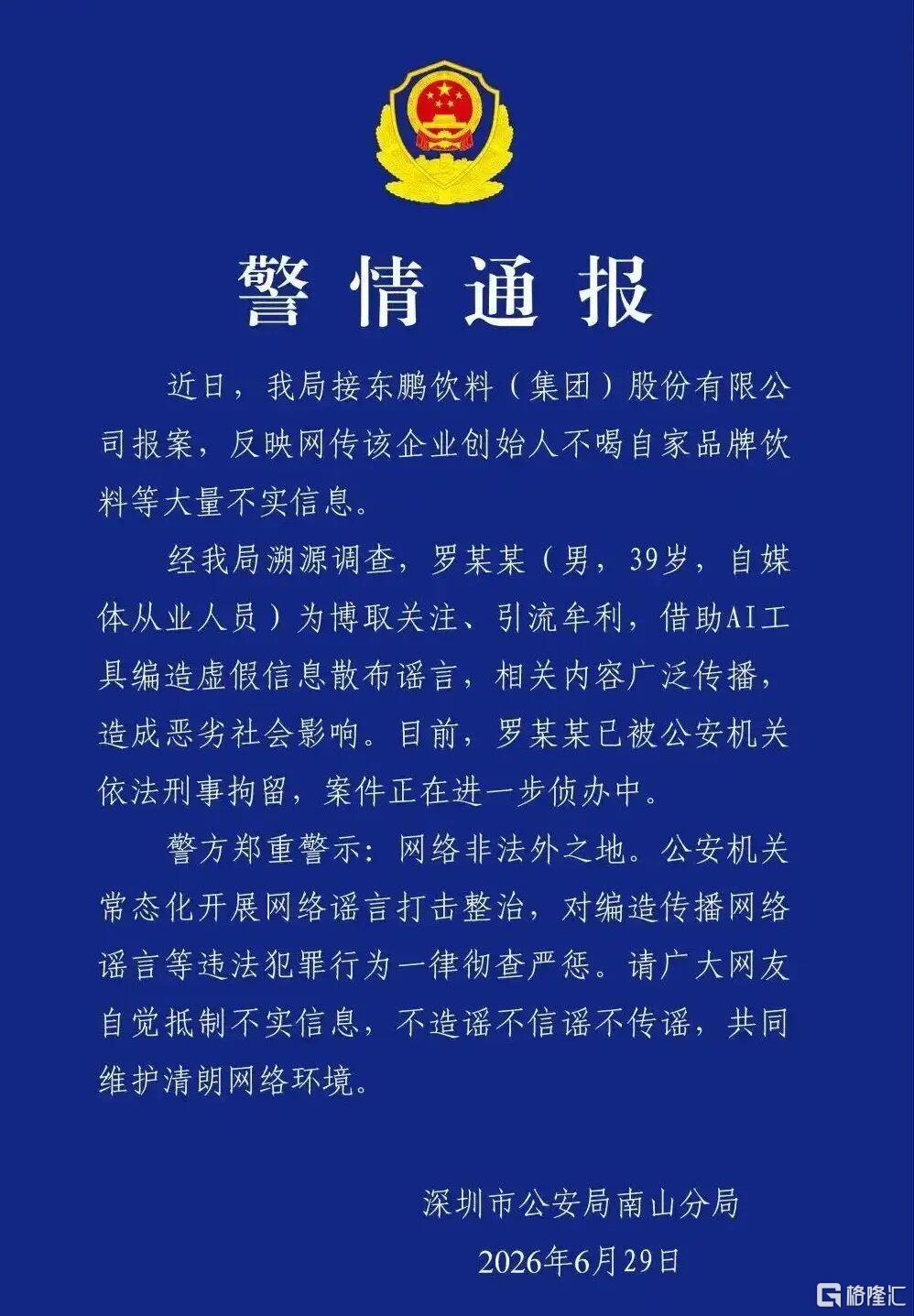 警情通报

近日，我局接东鹏饮料（集团）股份有限公司报案，反映网传该企业创始人不喝自家品牌饮料等大量不实信息。

经我局溯源调查，罗某某（男，39岁，自媒体从业人员）为博取关注、引流牟利，借助AI工具编造虚假信息散布谣言，相关内容广泛传播，造成恶劣社会影响。目前，罗某某已被公安机关依法刑事拘留，案件正在进一步侦办中。

警方郑重警示：网络非法外之地。公安机关常态化开展网络谣言打击整治，对编造传播网络谣言等违法犯罪行为一律彻查严惩。请广大网友自觉抵制不实信息，不造谣不信谣不传谣，共同维护清朗网络环境。

深圳市公安局南山分局
2026年6月29日

格隆汇